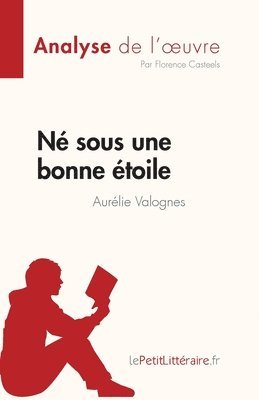 Analyse de l'œuvre
Par Florence Casteels

Né sous une bonne étoile

Aurélie Valognes

lePetitLittéraire.fr